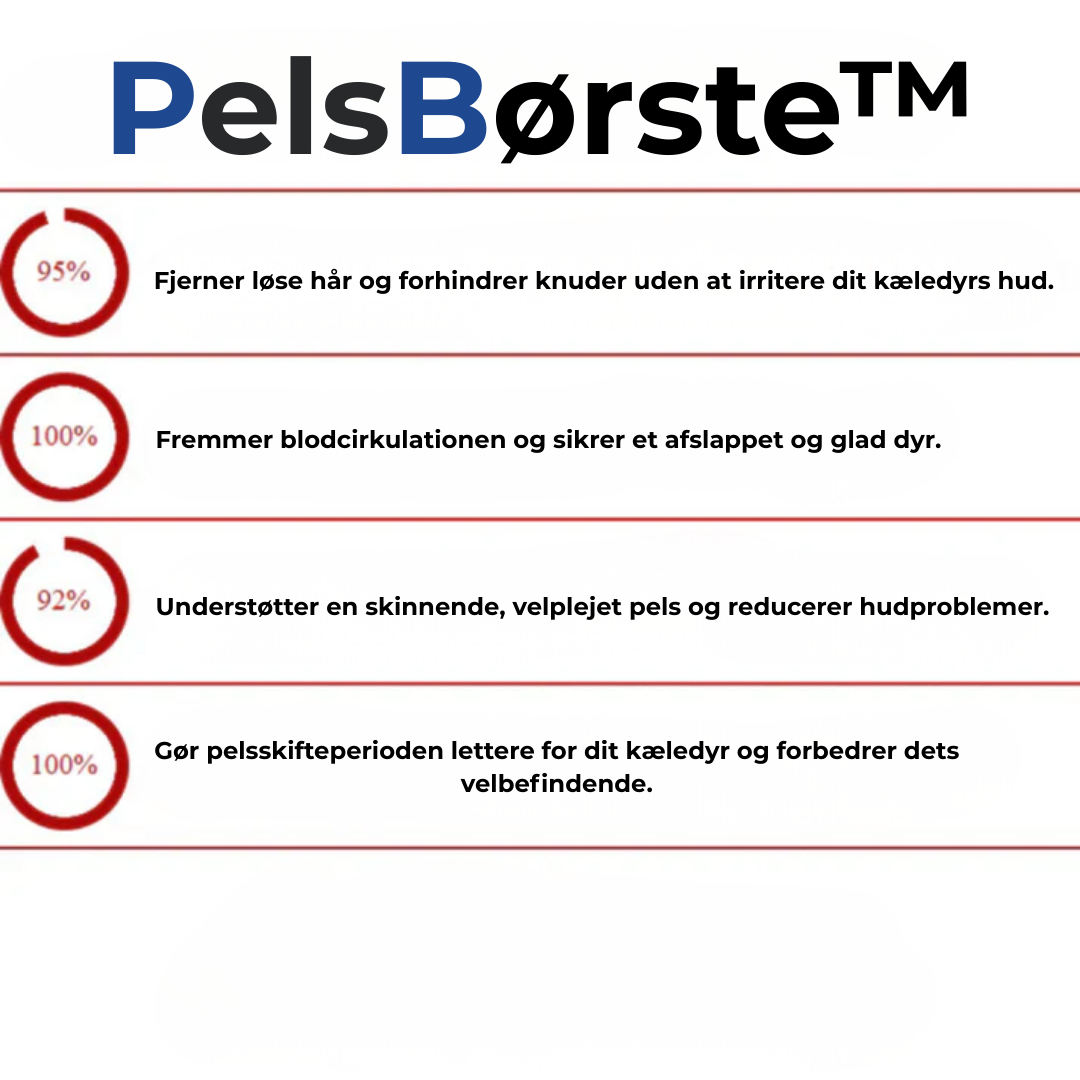 PelsBørste™

95%

Fjerner løse hår og forhindrer knuder uden at irritere dit kæledyrs hud.

100%

Fremmer blodcirkulationen og sikrer et afslappet og glad dyr.

92%

Understøtter en skinnende, velplejet pels og reducerer hudproblemer.

100%

Gør pelsskifteperioden lettere for dit kæledyr og forbedrer dets velbefindende.